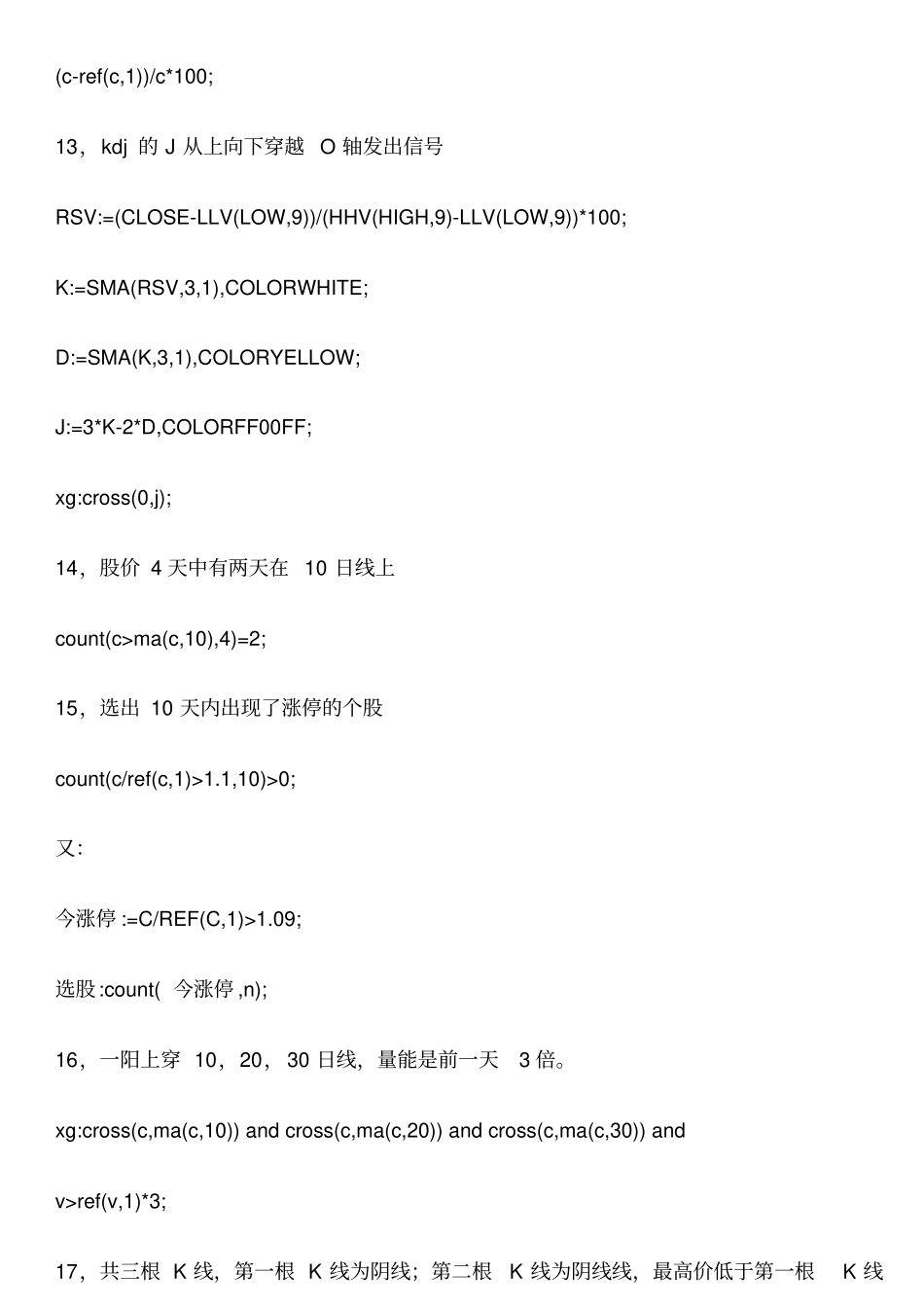 (c-ref(c,1))/c*100;

13，kdj 的 J 从上向下穿越 O 轴发出信号

RSV:=(CLOSE-LLV(LOW,9))/(HHV(HIGH,9)-LLV(LOW,9))*100;

K:=SMA(RSV,3,1),COLORWHITE;

D:=SMA(K,3,1),COLORYELLOW;

J:=3*K-2*D,COLORFF00FF;

xg:cross(0,j);

14，股价 4 天中有两天在 10 日线上

count(c>ma(c,10),4)=2;

15，选出 10 天内出现了涨停的个股

count(c/ref(c,1)>1.1,10)>0;

又:

今涨停 :=C/REF(C,1)>1.09;

选股 :count( 今涨停 ,n);

16，一阳上穿 10，20，30 日线，量能是前一天 3 倍。

xg:cross(c,ma(c,10)) and cross(c,ma(c,20)) and cross(c,ma(c,30)) and

v>ref(v,1)*3;

17，共三根 K 线，第一根 K 线为阴线；第二根 K 线为阴线线，最高价低于第一根 K 线